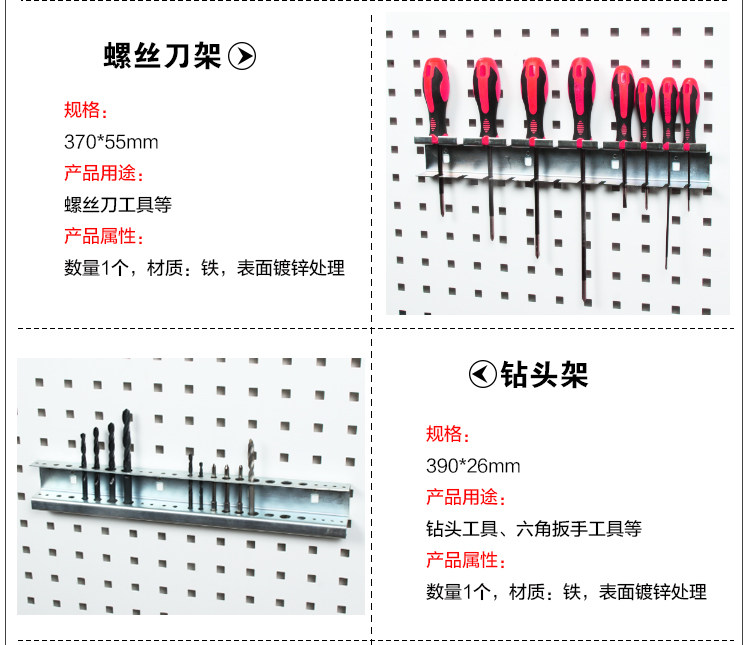 螺丝刀架

规格：

370*55mm

产品用途：

螺丝刀工具等

产品属性：

数量1个，材质：铁，表面镀锌处理

钻头架

规格：

390*26mm

产品用途：

钻头工具、六角扳手工具等

产品属性：

数量1个，材质：铁，表面镀锌处理